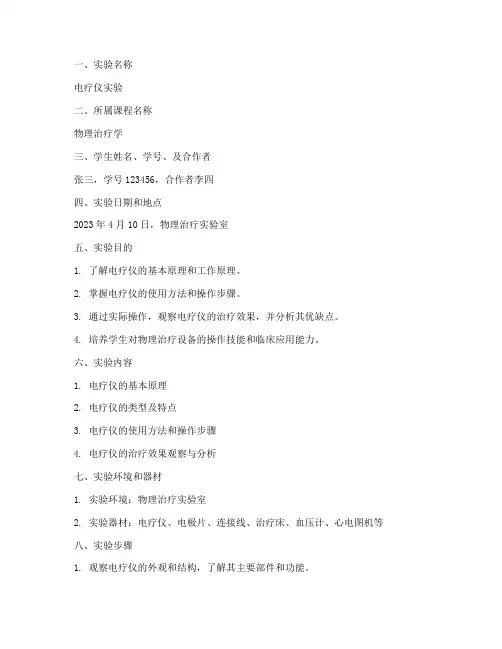 一、实验名称

电疗仪实验

二、所属课程名称

物理治疗学

三、学生姓名、学号、及合作者

张三，学号 123456，合作者李四

四、实验日期和地点

2023 年 4 月 10 日，物理治疗实验室

五、实验目的

1. 了解电疗仪的基本原理和工作原理。

2. 掌握电疗仪的使用方法和操作步骤。

3. 通过实际操作，观察电疗仪的治疗效果，并分析其优缺点。

4. 培养学生对物理治疗设备的操作技能和临床应用能力。

六、实验内容

1. 电疗仪的基本原理

2. 电疗仪的类型及特点

3. 电疗仪的使用方法和操作步骤

4. 电疗仪的治疗效果观察与分析

七、实验环境和器材

1. 实验环境：物理治疗实验室

2. 实验器材：电疗仪、电极片、连接线、治疗床、血压计、心电图机等

八、实验步骤

1. 观察电疗仪的外观和结构，了解其主要部件和功能。